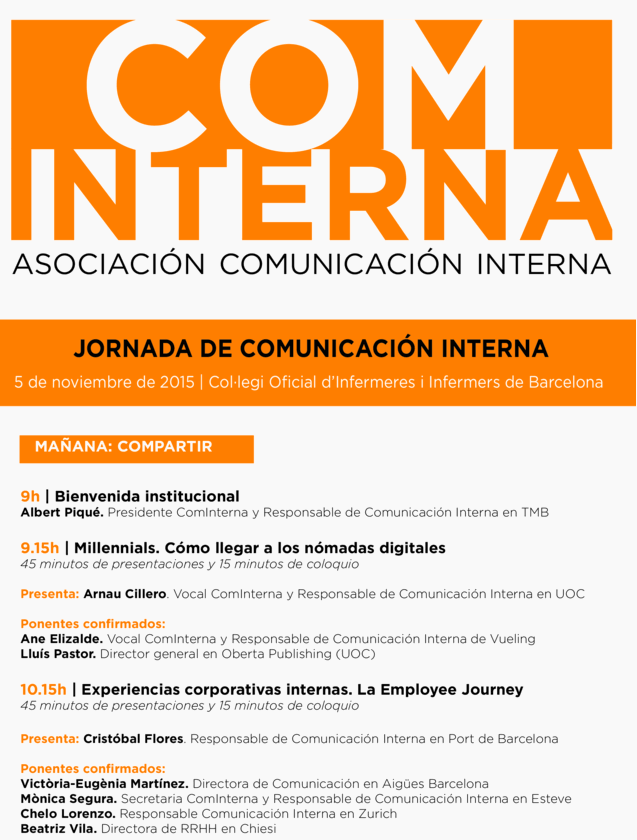 COM INTERNA
ASOCIACIÓN COMUNICACIÓN INTERNA

JORNADA DE COMUNICACIÓN INTERNA
5 de noviembre de 2015 | Col·legi Oficial d'Infermeres i Infermers de Barcelona

MAÑANA: COMPARTIR

9h | Bienvenida institucional
Albert Piqué. Presidente ComInterna y Responsable de Comunicación Interna en TMB

9.15h | Millennials. Cómo llegar a los nómadas digitales
45 minutos de presentaciones y 15 minutos de coloquio

Presenta: Arnau Cillero. Vocal ComInterna y Responsable de Comunicación Interna en UOC

Ponentes confirmados:
Ane Elizalde. Vocal ComInterna y Responsable de Comunicación Interna de Vueling
Lluís Pastor. Director general en Oberta Publishing (UOC)

10.15h | Experiencias corporativas internas. La Employee Journey
45 minutos de presentaciones y 15 minutos de coloquio

Presenta: Cristóbal Flores. Responsable de Comunicación Interna en Port de Barcelona

Ponentes confirmados:
Victòria-Eugènia Martínez. Directora de Comunicación en Aigües Barcelona
Mònica Segura. Secretaria ComInterna y Responsable de Comunicación Interna en Esteve
Chelo Lorenzo. Responsable Comunicación Interna en Zurich
Beatriz Vila. Directora de RRHH en Chiesi